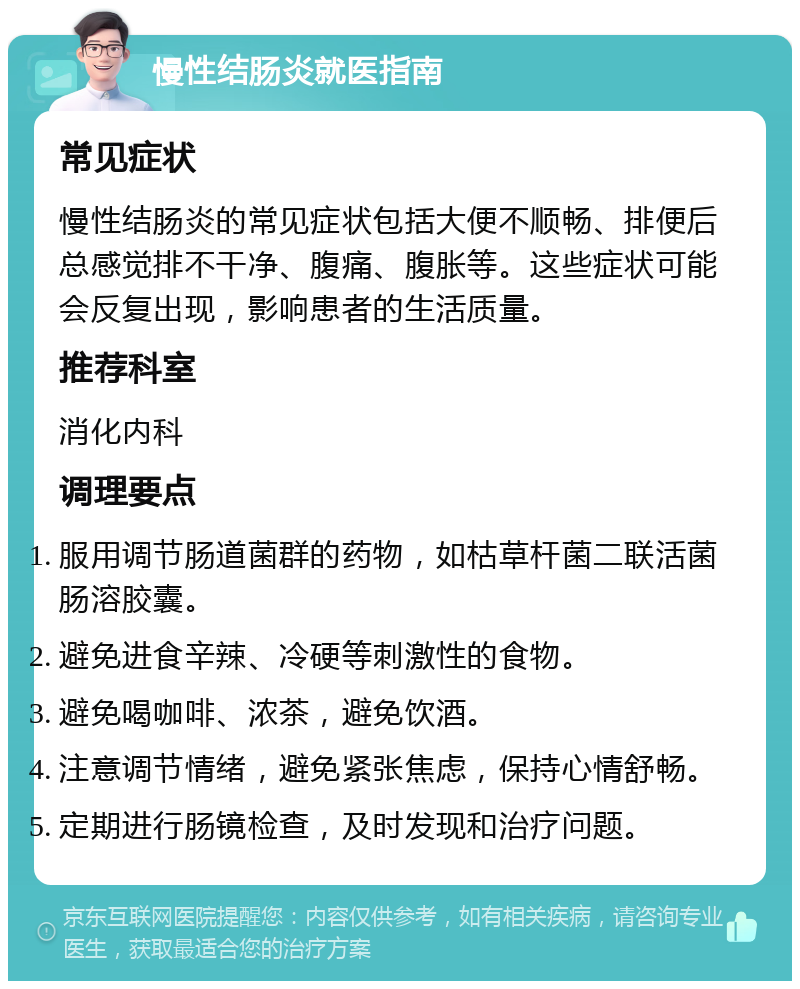 慢性结肠炎就医指南

常见症状

慢性结肠炎的常见症状包括大便不顺畅、排便后总感觉排不干净、腹痛、腹胀等。这些症状可能会反复出现，影响患者的生活质量。

推荐科室

消化内科

调理要点

1. 服用调节肠道菌群的药物，如枯草杆菌二联活菌肠溶胶囊。
2. 避免进食辛辣、冷硬等刺激性的食物。
3. 避免喝咖啡、浓茶，避免饮酒。
4. 注意调节情绪，避免紧张焦虑，保持心情舒畅。
5. 定期进行肠镜检查，及时发现和治疗问题。

京东互联网医院提醒您：内容仅供参考，如有相关疾病，请咨询专业医生，获取最适合您的治疗方案